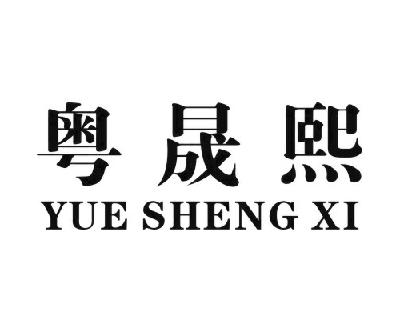 粤晟熙
YUE SHENG XI